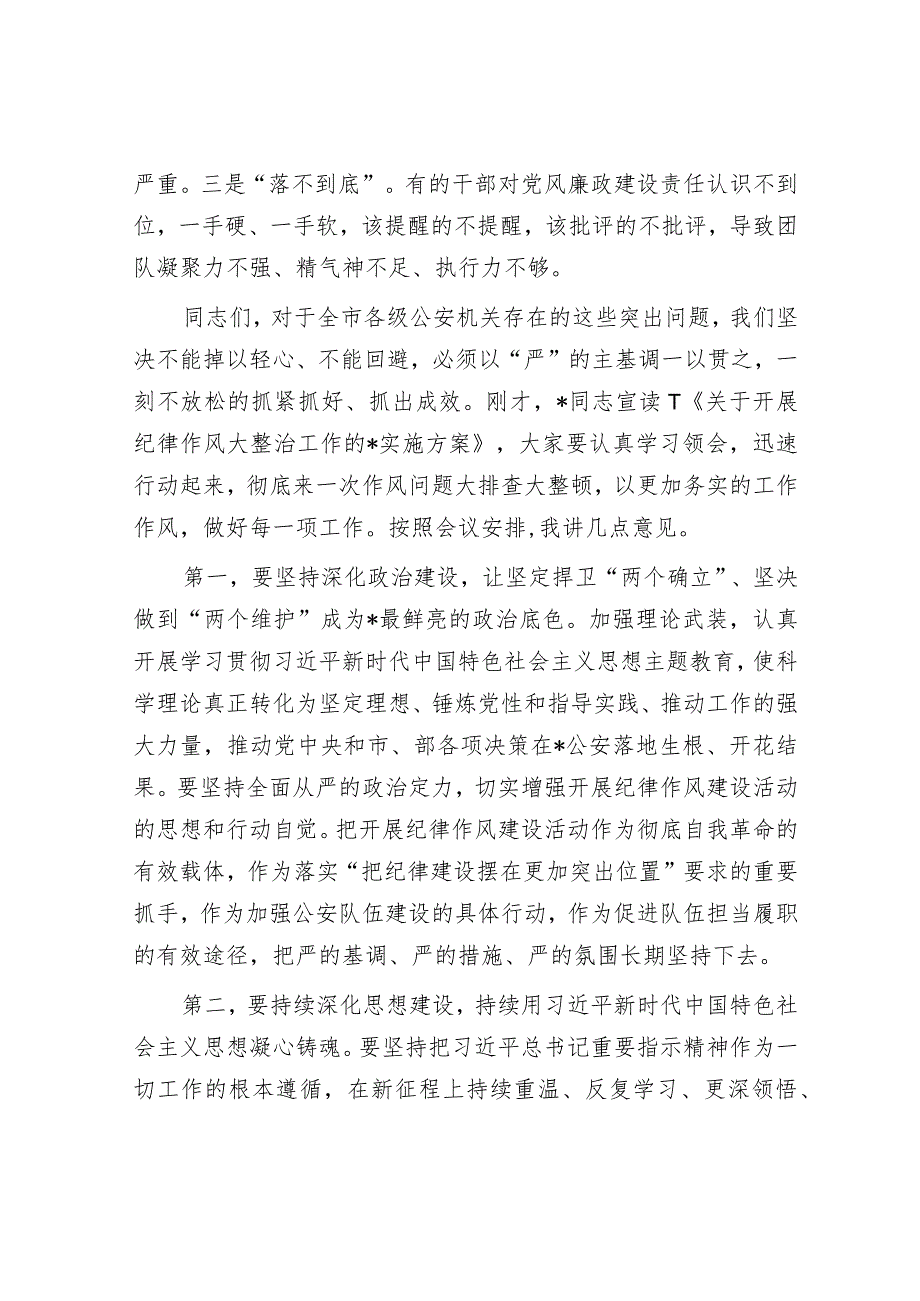 严重。三是“落不到底”。有的干部对党风廉政建设责任认识不到位，一手硬、一手软，该提醒的不提醒，该批评的不批评，导致团队凝聚力不强、精气神不足、执行力不够。

同志们，对于全市各级公安机关存在的这些突出问题，我们坚决不能掉以轻心、不能回避，必须以“严”的主基调一以贯之，一刻不放松的抓紧抓好、抓出成效。刚才，*同志宣读T《关于开展纪律作风大整治工作的*实施方案》，大家要认真学习领会，迅速行动起来，彻底来一次作风问题大排查大整顿，以更加务实的工作作风，做好每一项工作。按照会议安排，我讲几点意见。

第一，要坚持深化政治建设，让坚定捍卫“两个确立”、坚决做到“两个维护”成为*最鲜亮的政治底色。加强理论武装，认真开展学习贯彻习近平新时代中国特色社会主义思想主题教育，使科学理论真正转化为坚定理想、锤炼党性和指导实践、推动工作的强大力量，推动党中央和市、部各项决策在*公安落地生根、开花结果。要坚持全面从严的政治定力，切实增强开展纪律作风建设活动的思想和行动自觉。把开展纪律作风建设活动作为彻底自我革命的有效载体，作为落实“把纪律建设摆在更加突出位置”要求的重要抓手，作为加强公安队伍建设的具体行动，作为促进队伍担当履职的有效途径，把严的基调、严的措施、严的氛围长期坚持下去。

第二，要持续深化思想建设，持续用习近平新时代中国特色社会主义思想凝心铸魂。要坚持把习近平总书记重要指示精神作为一切工作的根本遵循，在新征程上持续重温、反复学习、更深领悟、